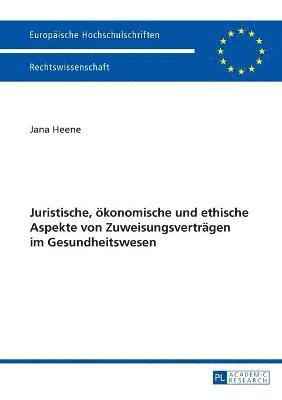 Europäische Hochschulschriften

Rechtswissenschaft

Jana Heene

Juristische, ökonomische und ethische Aspekte von Zuweisungsverträgen im Gesundheitswesen

PL ACADEMIC RESEARCH